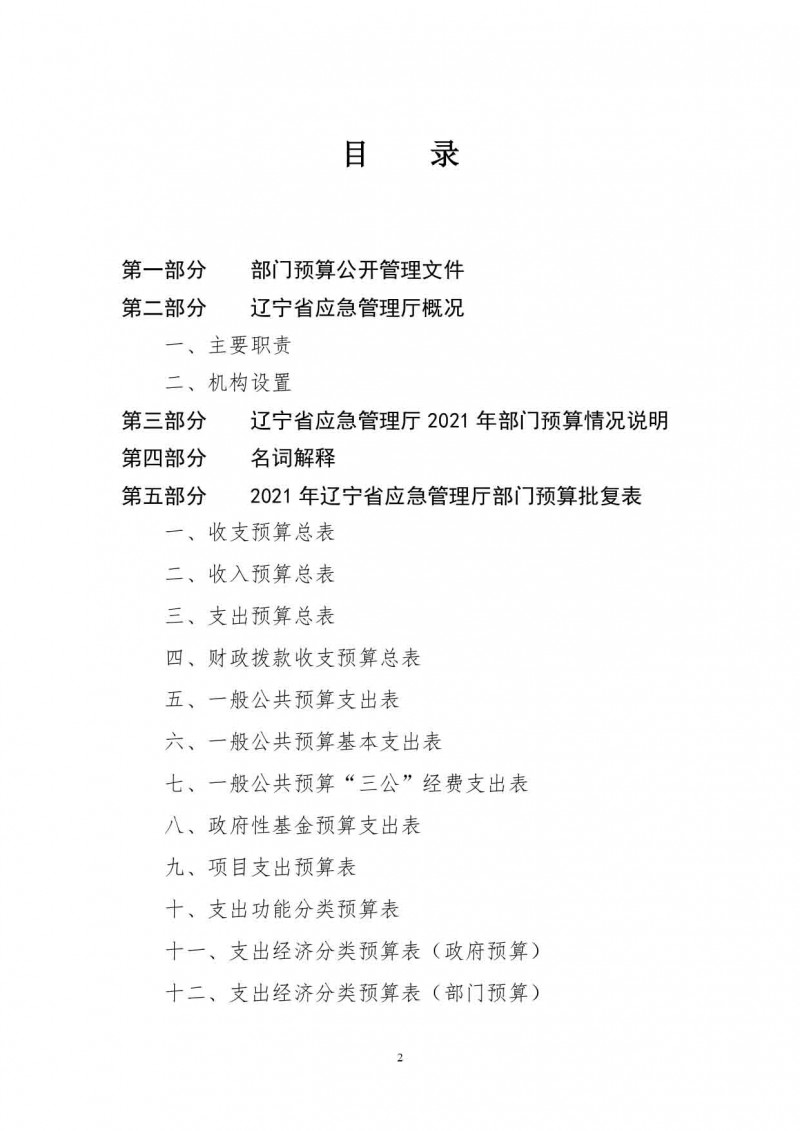 目　录

第一部分　部门预算公开管理文件

第二部分　辽宁省应急管理厅概况

一、主要职责

二、机构设置

第三部分　辽宁省应急管理厅 2021 年部门预算情况说明

第四部分　名词解释

第五部分　2021 年辽宁省应急管理厅部门预算批复表

一、收支预算总表

二、收入预算总表

三、支出预算总表

四、财政拨款收支预算总表

五、一般公共预算支出表

六、一般公共预算基本支出表

七、一般公共预算“三公”经费支出表

八、政府性基金预算支出表

九、项目支出预算表

十、支出功能分类预算表

十一、支出经济分类预算表（政府预算）

十二、支出经济分类预算表（部门预算）

2